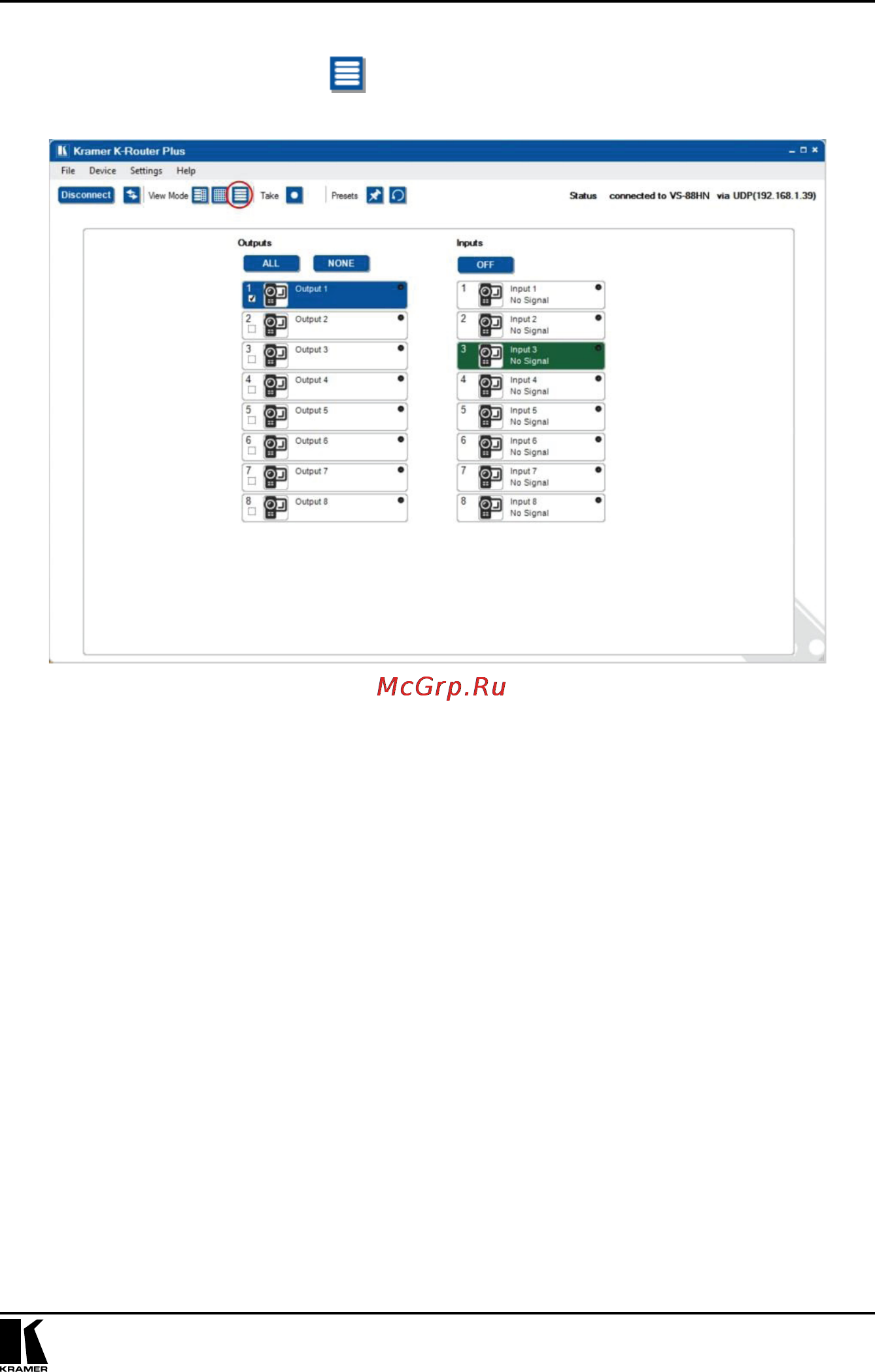 Kramer K-Router Plus

File Device Settings Help

Disconnect View Mode Take Presets Status connected to VS-88HN via UDP(192.168.1.39)

Outputs

ALL NONE

1 Output 1
2 Output 2
3 Output 3
4 Output 4
5 Output 5
6 Output 6
7 Output 7
8 Output 8

Inputs

OFF

1 Input 1 No Signal
2 Input 2 No Signal
3 Input 3 No Signal
4 Input 4 No Signal
5 Input 5 No Signal
6 Input 6 No Signal
7 Input 7 No Signal
8 Input 8 No Signal

McGrp.Ru

KRAMER